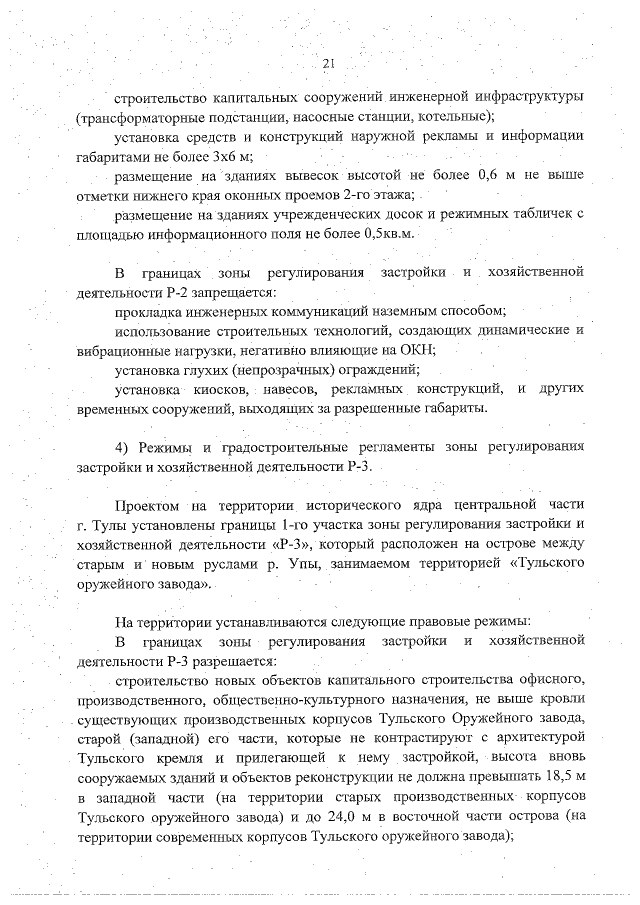 21

строительство капитальных сооружений инженерной инфраструктуры (трансформаторные подстанции, насосные станции, котельные);

установка средств и конструкций наружной рекламы и информации габаритами не более 3х6 м;

размещение на зданиях вывесок высотой не более 0,6 м не выше отметки нижнего края оконных проемов 2-го этажа;

размещение на зданиях учрежденческих досок и режимных табличек с площадью информационного поля не более 0,5кв.м.

В границах зоны регулирования застройки и хозяйственной деятельности Р-2 запрещается:

прокладка инженерных коммуникаций наземным способом;

использование строительных технологий, создающих динамические и вибрационные нагрузки, негативно влияющие на ОКН;

установка глухих (непрозрачных) ограждений;

установка киосков, навесов, рекламных конструкций, и других временных сооружений, выходящих за разрешенные габариты.

4) Режимы и градостроительные регламенты зоны регулирования застройки и хозяйственной деятельности Р-3.

Проектом на территории исторического ядра центральной части г. Тулы установлены границы 1-го участка зоны регулирования застройки и хозяйственной деятельности «Р-3», который расположен на острове между старым и новым руслами р. Упы, занимаемом территорией «Тульского оружейного завода».

На территории устанавливаются следующие правовые режимы:

В границах зоны регулирования застройки и хозяйственной деятельности Р-3 разрешается:

строительство новых объектов капитального строительства офисного, производственного, общественно-культурного назначения, не выше кровли существующих производственных корпусов Тульского Оружейного завода, старой (западной) его части, которые не контрастируют с архитектурой Тульского кремля и прилегающей к нему застройкой, высота вновь сооружаемых зданий и объектов реконструкции не должна превышать 18,5 м в западной части (на территории старых производственных корпусов Тульского оружейного завода) и до 24,0 м в восточной части острова (на территории современных корпусов Тульского оружейного завода);